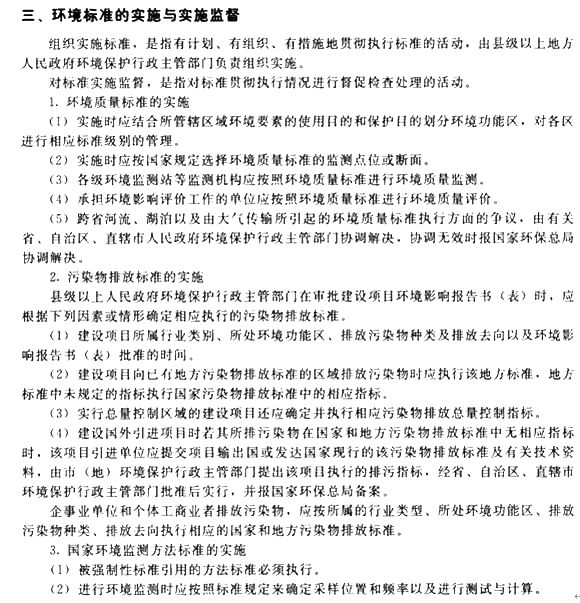 三、环境标准的实施与实施监督

组织实施标准，是指有计划、有组织、有措施地贯彻执行标准的活动，由县级以上地方人民政府环境保护行政主管部门负责组织实施。

对标准实施监督，是指对标准贯彻执行情况进行督促检查处理的活动。

1. 环境质量标准的实施

（1）实施时应结合所管辖区域环境要素的使用目的和保护目的划分环境功能区，对各区进行相应标准级别的管理。

（2）实施时应按国家规定选择环境质量标准的监测点位或断面。

（3）各级环境监测站等监测机构应按照环境质量标准进行环境质量监测。

（4）承担环境影响评价工作的单位应按照环境质量标准进行环境质量评价。

（5）跨省河流、湖泊以及由大气传输所引起的环境质量标准执行方面的争议，由有关省、自治区、直辖市人民政府环境保护行政主管部门协调解决，协调无效时报国家环保总局协调解决。

2. 污染物排放标准的实施

县级以上人民政府环境保护行政主管部门在审批建设项目环境影响报告书（表）时，应根据下列因素或情形确定相应执行的污染物排放标准。

（1）建设项目所属行业类别、所处环境功能区、排放污染物种类及排放去向以及环境影响报告书（表）批准的时间。

（2）建设项目向已有地方污染物排放标准的区域排放污染物时应执行该地方标准，地方标准中未规定的指标执行国家污染物排放标准中的相应指标。

（3）实行总量控制区域的建设项目还应确定并执行相应污染物排放总量控制指标。

（4）建设国外引进项目时若其所排污染物在国家和地方污染物排放标准中无相应指标时，该项目引进单位应提交项目输出国或发达国家现行的该污染物排放标准及有关技术资料，由市（地）环境保护行政主管部门提出该项目执行的排污指标，经省、自治区、直辖市环境保护行政主管部门批准后实行，并报国家环保总局备案。

企事业单位和个体工商业者排放污染物，应按所属的行业类型、所处环境功能区、排放污染物种类、排放去向执行相应的国家和地方污染物排放标准。

3. 国家环境监测方法标准的实施

（1）被强制性标准引用的方法标准必须执行。

（2）进行环境监测时应按照标准规定来确定采样位置和频率以及进行测试与计算。